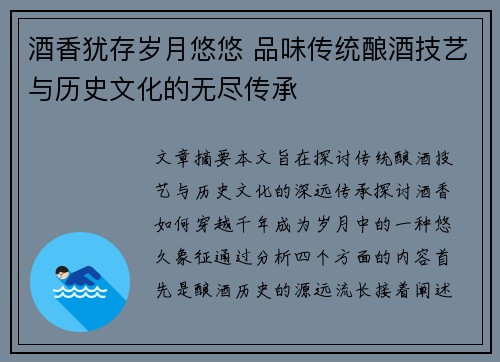 酒香犹存岁月悠悠 品味传统酿酒技艺与历史文化的无尽传承

文章摘要本文旨在探讨传统酿酒技艺与历史文化的深远传承探讨酒香如何穿越千年成为岁月中的一种悠久象征通过分析四个方面的内容首先是酿酒历史的源远流长接着阐述